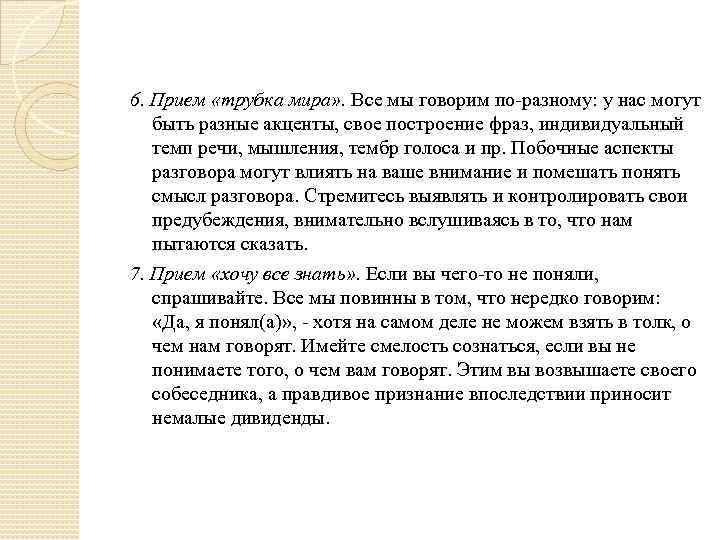 6. Прием «трубка мира». Все мы говорим по-разному: у нас могут быть разные акценты, свое построение фраз, индивидуальный темп речи, мышления, тембр голоса и пр. Побочные аспекты разговора могут влиять на ваше внимание и помешать понять смысл разговора. Стремитесь выявлять и контролировать свои предубеждения, внимательно вслушиваясь в то, что нам пытаются сказать.

7. Прием «хочу все знать». Если вы чего-то не поняли, спрашивайте. Все мы повинны в том, что нередко говорим: «Да, я понял(а)», - хотя на самом деле не можем взять в толк, о чем нам говорят. Имейте смелость сознаться, если вы не понимаете того, о чем вам говорят. Этим вы возвышаете своего собеседника, а правдивое признание впоследствии приносит немалые дивиденды.